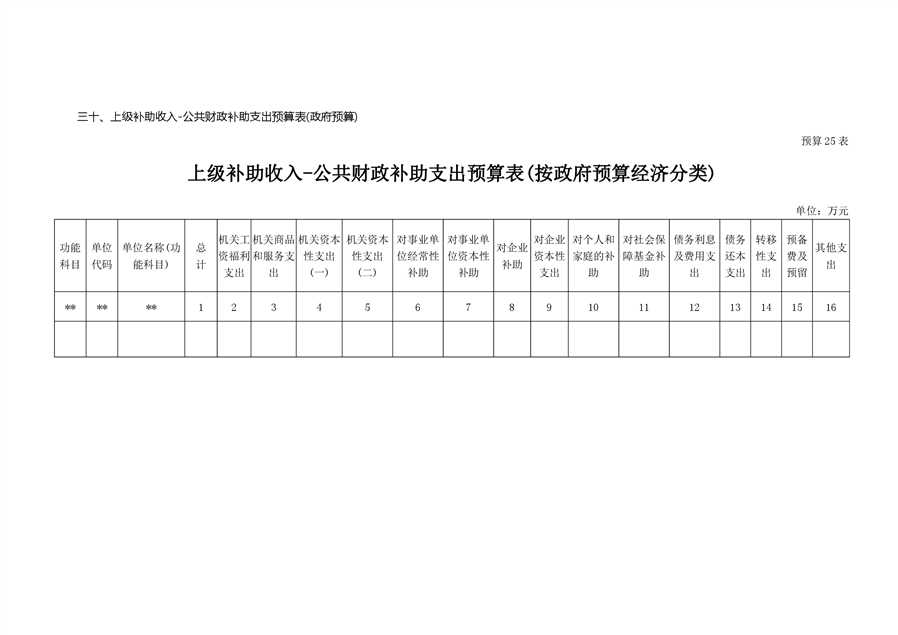 三十、上级补助收入-公共财政补助支出预算表(政府预算)

预算25表

上级补助收入-公共财政补助支出预算表(按政府预算经济分类)

单位：万元

| 功能科目 | 单位代码 | 单位名称(功能科目) | 总计 | 机关工资福利支出 | 机关商品和服务支出 | 机关资本性支出(一) | 机关资本性支出(二) | 对事业单位经常性补助 | 对事业单位资本性补助 | 对企业补助 | 对企业资本性支出 | 对个人和家庭的补助 | 对社会保障基金补助 | 债务利息及费用支出 | 债务还本支出 | 转移性支出 | 预备费及预留 | 其他支出 |
|---|---|---|---|---|---|---|---|---|---|---|---|---|---|---|---|---|---|---|
| ** | ** | ** | 1 | 2 | 3 | 4 | 5 | 6 | 7 | 8 | 9 | 10 | 11 | 12 | 13 | 14 | 15 | 16 |
| | | | | | | | | | | | | | | | | | | |